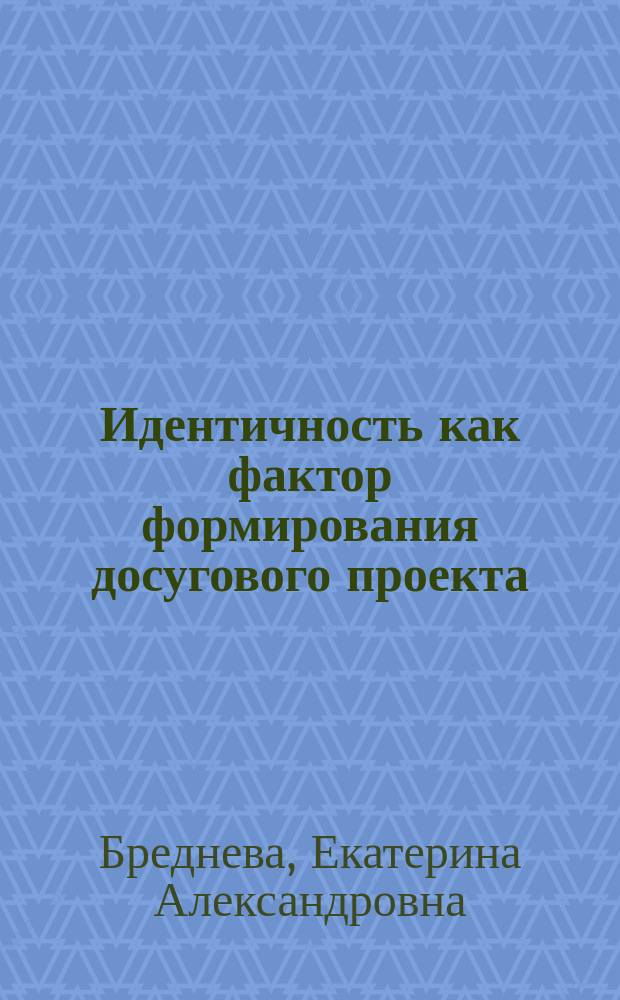 Идентичность как фактор формирования досугового проекта

Бреднева, Екатерина Александровна